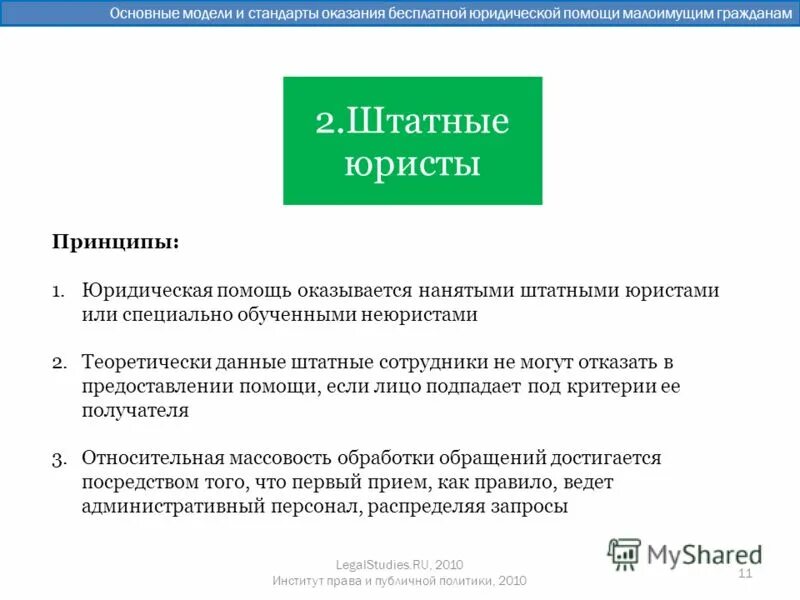 Основные модели и стандарты оказания бесплатной юридической помощи малоимущим гражданам

2.Штатные юристы

Принципы:

1. Юридическая помощь оказывается нанятыми штатными юристами или специально обученными неюристами

2. Теоретически данные штатные сотрудники не могут отказать в предоставлении помощи, если лицо подпадает под критерии ее получателя

3. Относительная массовость обработки обращений достигается посредством того, что первый прием, как правило, ведет административный персонал, распределяя запросы

LegalStudies.RU, 2010
Институт права и публичной политики, 2010

MyShared

11